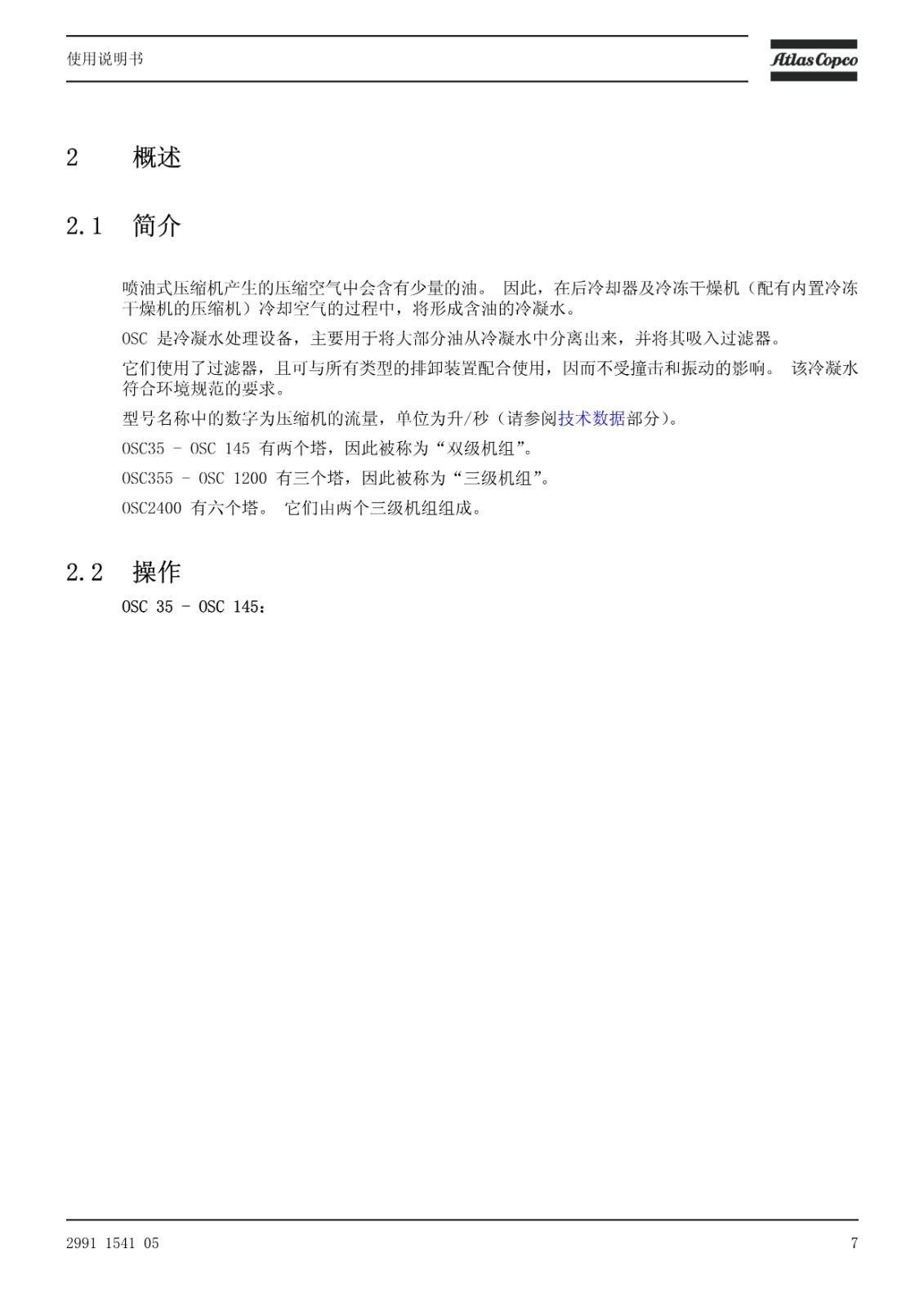 使用说明书

Atlas Copco

2 概述

2.1 简介

喷油式压缩机产生的压缩空气中会含有少量的油。 因此，在后冷却器及冷冻干燥机（配有内置冷冻干燥机的压缩机）冷却空气的过程中，将形成含油的冷凝水。

OSC 是冷凝水处理设备，主要用于将大部分油从冷凝水中分离出来，并将其吸入过滤器。

它们使用了过滤器，且可与所有类型的排卸装置配合使用，因而不受撞击和振动的影响。 该冷凝水符合环境规范的要求。

型号名称中的数字为压缩机的流量，单位为升/秒（请参阅技术数据部分）。

OSC35 - OSC 145 有两个塔，因此被称为“双级机组”。

OSC355 - OSC 1200 有三个塔，因此被称为“三级机组”。

OSC2400 有六个塔。 它们由两个三级机组组成。

2.2 操作

OSC 35 - OSC 145：

2991 1541 05

7